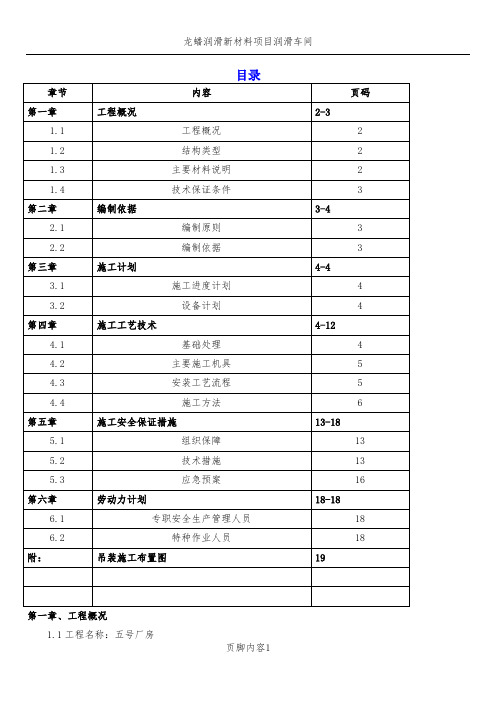 龙蟠润滑新材料项目润滑车间

目录

| 章节 | 内容 | 页码 |
|---|---|---|
| 第一章 | 工程概况 | 2-3 |
| 1.1 | 工程概况 | 2 |
| 1.2 | 结构类型 | 2 |
| 1.3 | 主要材料说明 | 2 |
| 1.4 | 技术保证条件 | 3 |
| 第二章 | 编制依据 | 3-4 |
| 2.1 | 编制原则 | 3 |
| 2.2 | 编制依据 | 3 |
| 第三章 | 施工计划 | 4-4 |
| 3.1 | 施工进度计划 | 4 |
| 3.2 | 设备计划 | 4 |
| 第四章 | 施工工艺技术 | 4-12 |
| 4.1 | 基础处理 | 4 |
| 4.2 | 主要施工机具 | 5 |
| 4.3 | 安装工艺流程 | 5 |
| 4.4 | 施工方法 | 6 |
| 第五章 | 施工安全保证措施 | 13-18 |
| 5.1 | 组织保障 | 13 |
| 5.2 | 技术措施 | 13 |
| 5.3 | 应急预案 | 16 |
| 第六章 | 劳动力计划 | 18-18 |
| 6.1 | 专职安全生产管理人员 | 18 |
| 6.2 | 特种作业人员 | 18 |
| 附： | 吊装施工布置图 | 19 |
| | | |
| | | |

第一章、工程概况

1.1 工程名称：五号厂房

页脚内容1